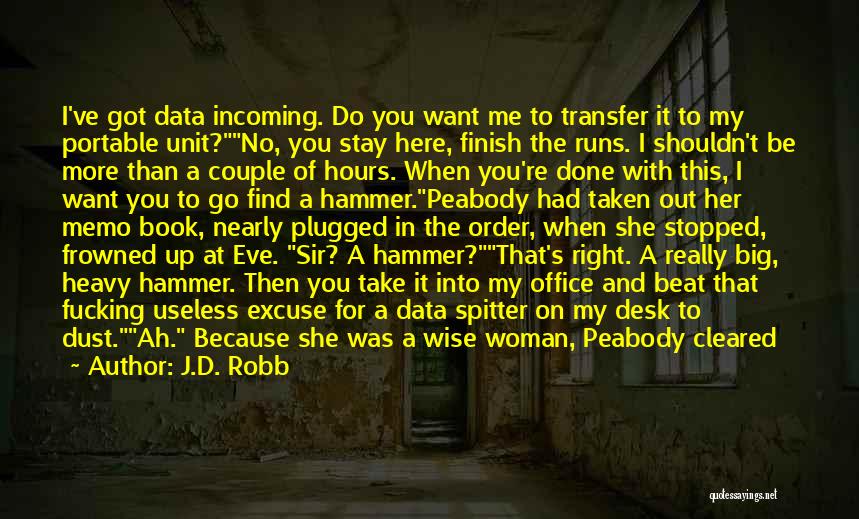 I've got data incoming. Do you want me to transfer it to my portable unit?""No, you stay here, finish the runs. I shouldn't be more than a couple of hours. When you're done with this, I want you to go find a hammer."Peabody had taken out her memo book, nearly plugged in the order, when she stopped, frowned up at Eve. "Sir? A hammer?""That's right. A really big, heavy hammer. Then you take it into my office and beat that fucking useless excuse for a data spitter on my desk to dust.""Ah." Because she was a wise woman, Peabody cleared

~ Author: J.D. Robb

quotessayings.net